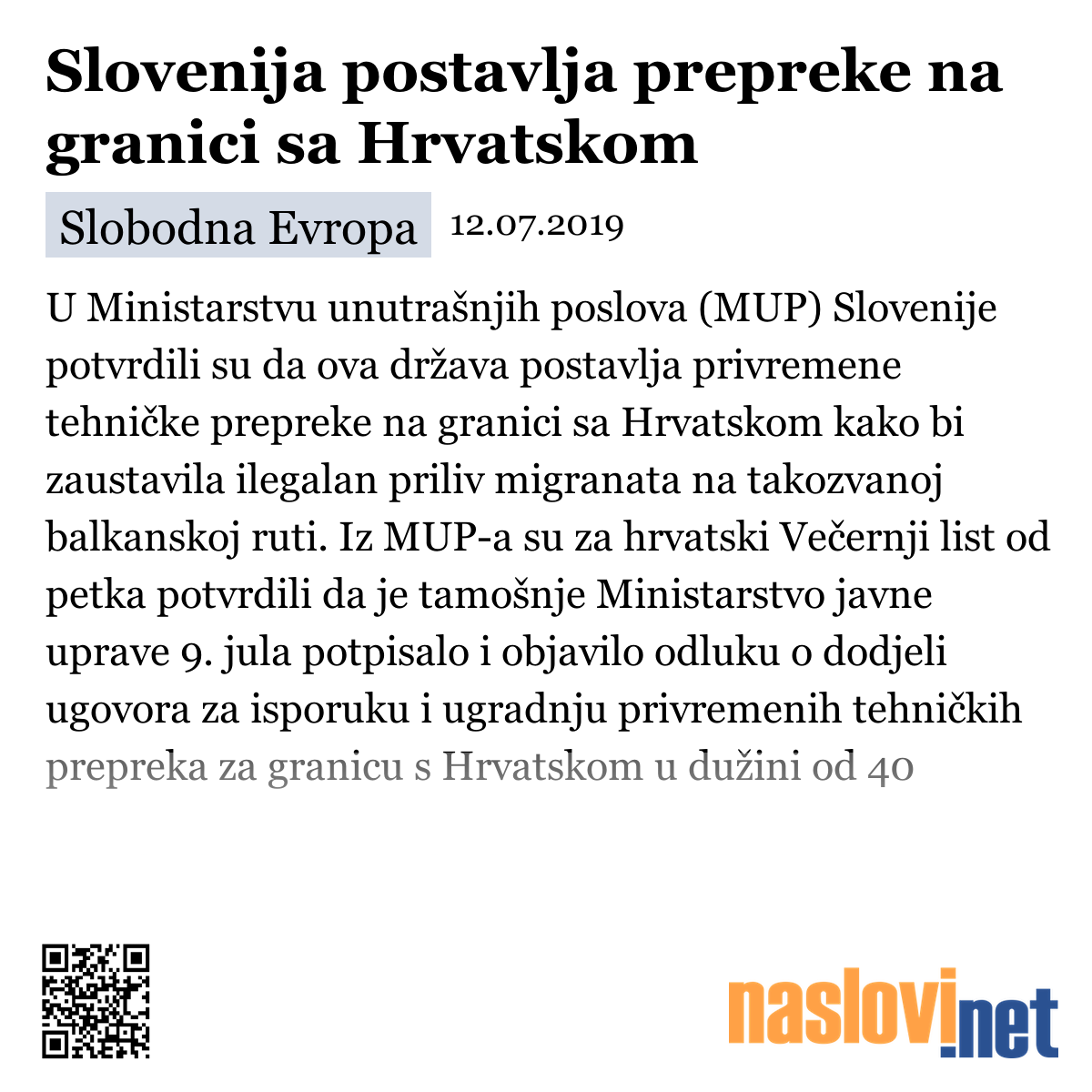 Slovenija postavlja prepreke na granici sa Hrvatskom

Slobodna Evropa 12.07.2019

U Ministarstvu unutrašnjih poslova (MUP) Slovenije potvrdili su da ova država postavlja privremene tehničke prepreke na granici sa Hrvatskom kako bi zaustavila ilegalan priliv migranata na takozvanoj balkanskoj ruti. Iz MUP-a su za hrvatski Večernji list od petka potvrdili da je tamošnje Ministarstvo javne uprave 9. jula potpisalo i objavilo odluku o dodjeli ugovora za isporuku i ugradnju privremenih tehničkih prepreka za granicu s Hrvatskom u dužini od 40

naslovi.net